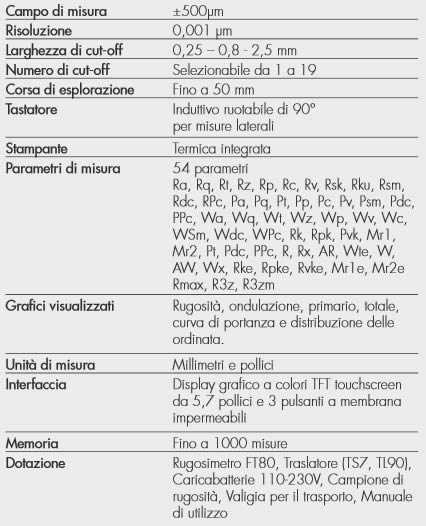 | | |
|---|---|
| Campo di misura | ±500µm |
| Risoluzione | 0,001 µm |
| Larghezza di cut-off | 0,25 – 0,8 - 2,5 mm |
| Numero di cut-off | Selezionabile da 1 a 19 |
| Corsa di esplorazione | Fino a 50 mm |
| Tastatore | Induttivo ruotabile di 90° per misure laterali |
| Stampante | Termica integrata |
| Parametri di misura | 54 parametri Ra, Rq, Rt, Rz, Rp, Rc, Rv, Rsk, Rku, Rsm, Rdc, RPc, Pa, Pq, Pt, Pp, Pc, Pv, Psm, Pdc, PPc, Wa, Wq, Wt, Wz, Wp, Wv, Wc, WSm, Wdc, WPc, Rk, Rpk, Pvk, Mr1, Mr2, Pt, Pdc, PPc, R, Rx, AR, Wte, W, AW, Wx, Rke, Rpke, Rvke, Mr1e, Mr2e Rmax, R3z, R3zm |
| Grafici visualizzati | Rugosità, ondulazione, primario, totale, curva di portanza e distribuzione delle ordinata. |
| Unità di misura | Millimetri e pollici |
| Interfaccia | Display grafico a colori TFT touchscreen da 5,7 pollici e 3 pulsanti a membrana impermeabili |
| Memoria | Fino a 1000 misure |
| Dotazione | Rugosimetro FT80, Traslatore (TS7, TL90), Caricabatterie 110-230V, Campione di rugosità, Valigia per il trasporto, Manuale di utilizzo |